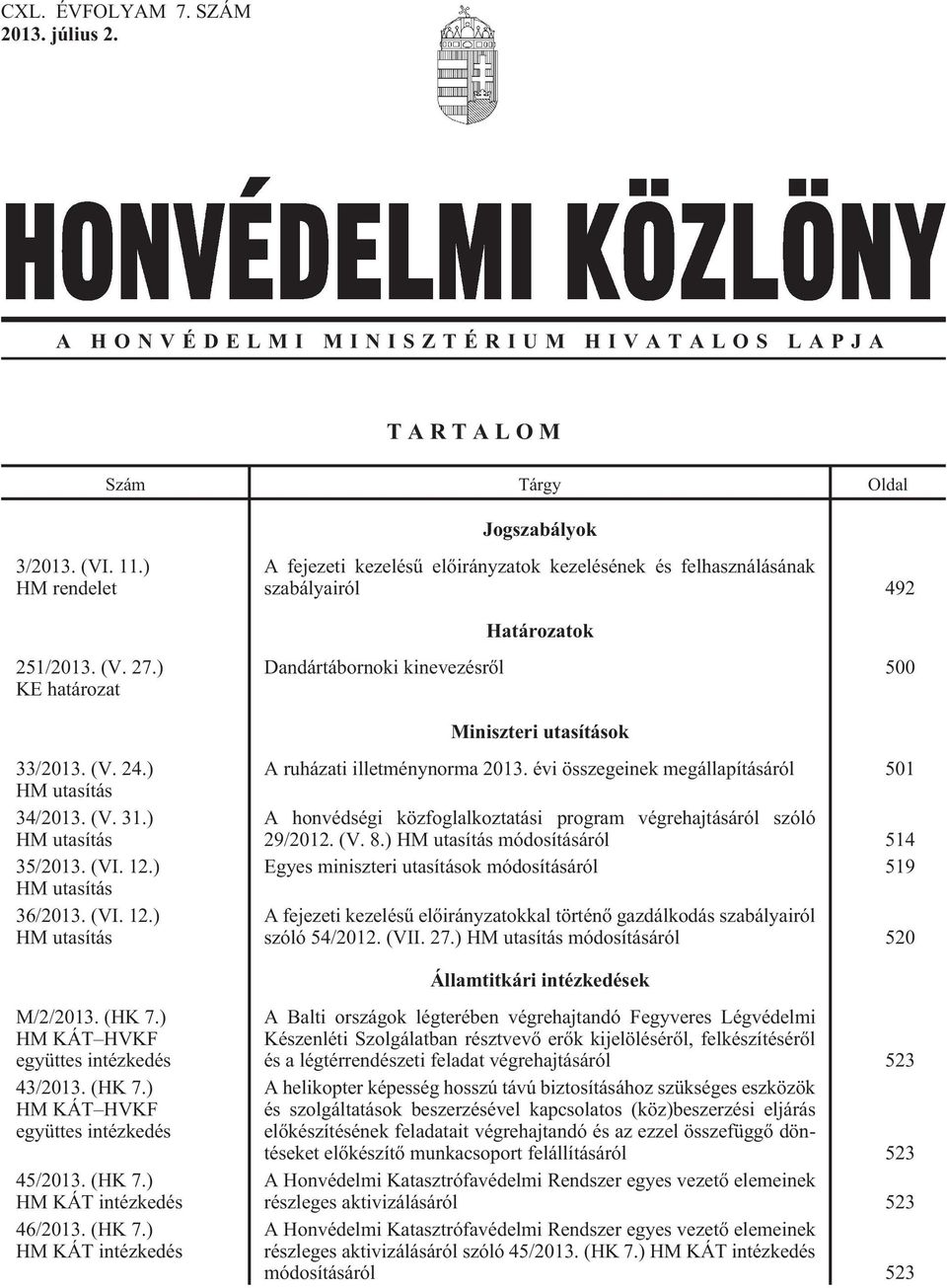 CXL. ÉVFOLYAM 7. SZÁM
2013. július 2.

HONVÉDELMI KÖZLÖNY

A HONVÉDELMI MINISZTÉRIUM HIVATALOS LAPJA

TARTALOM

| Szám | Tárgy | Oldal |
|---|---|---|
| | Jogszabályok | |
| 3/2013. (VI. 11.) HM rendelet | A fejezeti kezelésű előirányzatok kezelésének és felhasználásának szabályairól | 492 |
| | Határozatok | |
| 251/2013. (V. 27.) KE határozat | Dandártábornoki kinevezésről | 500 |
| | Miniszteri utasítások | |
| 33/2013. (V. 24.) HM utasítás | A ruházati illetménynorma 2013. évi összegeinek megállapításáról | 501 |
| 34/2013. (V. 31.) HM utasítás | A honvédségi közfoglalkoztatási program végrehajtásáról szóló 29/2012. (V. 8.) HM utasítás módosításáról | 514 |
| 35/2013. (VI. 12.) HM utasítás | Egyes miniszteri utasítások módosításáról | 519 |
| 36/2013. (VI. 12.) HM utasítás | A fejezeti kezelésű előirányzatokkal történő gazdálkodás szabályairól szóló 54/2012. (VII. 27.) HM utasítás módosításáról | 520 |
| | Államtitkári intézkedések | |
| M/2/2013. (HK 7.) HM KÁT–HVKF együttes intézkedés | A Balti országok légterében végrehajtandó Fegyveres Légvédelmi Készenléti Szolgálatban résztvevő erők kijelöléséről, felkészítéséről és a légtérrendészeti feladat végrehajtásáról | 523 |
| 43/2013. (HK 7.) HM KÁT–HVKF együttes intézkedés | A helikopter képesség hosszú távú biztosításához szükséges eszközök és szolgáltatások beszerzésével kapcsolatos (köz)beszerzési eljárás előkészítésének feladatait végrehajtandó és az ezzel összefüggő döntéseket előkészítő munkacsoport felállításáról | 523 |
| 45/2013. (HK 7.) HM KÁT intézkedés | A Honvédelmi Katasztrófavédelmi Rendszer egyes vezető elemeinek részleges aktivizálásáról | 523 |
| 46/2013. (HK 7.) HM KÁT intézkedés | A Honvédelmi Katasztrófavédelmi Rendszer egyes vezető elemeinek részleges aktivizálásáról szóló 45/2013. (HK 7.) HM KÁT intézkedés módosításáról | 523 |